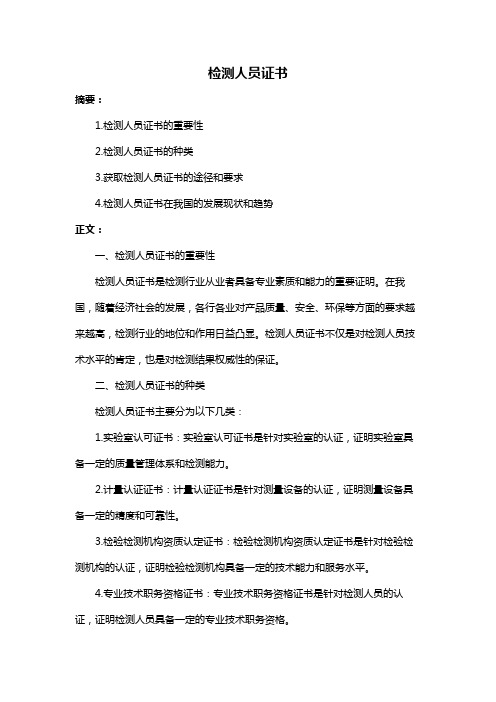 检测人员证书

摘要：

1.检测人员证书的重要性

2.检测人员证书的种类

3.获取检测人员证书的途径和要求

4.检测人员证书在我国的发展现状和趋势

正文：

一、检测人员证书的重要性

检测人员证书是检测行业从业者具备专业素质和能力的重要证明。在我国，随着经济社会的发展，各行各业对产品质量、安全、环保等方面的要求越来越高，检测行业的地位和作用日益凸显。检测人员证书不仅是对检测人员技术水平的肯定，也是对检测结果权威性的保证。

二、检测人员证书的种类

检测人员证书主要分为以下几类：

1.实验室认可证书：实验室认可证书是针对实验室的认证，证明实验室具备一定的质量管理体系和检测能力。

2.计量认证证书：计量认证证书是针对测量设备的认证，证明测量设备具备一定的精度和可靠性。

3.检验检测机构资质认定证书：检验检测机构资质认定证书是针对检验检测机构的认证，证明检验检测机构具备一定的技术能力和服务水平。

4.专业技术职务资格证书：专业技术职务资格证书是针对检测人员的认证，证明检测人员具备一定的专业技术职务资格。